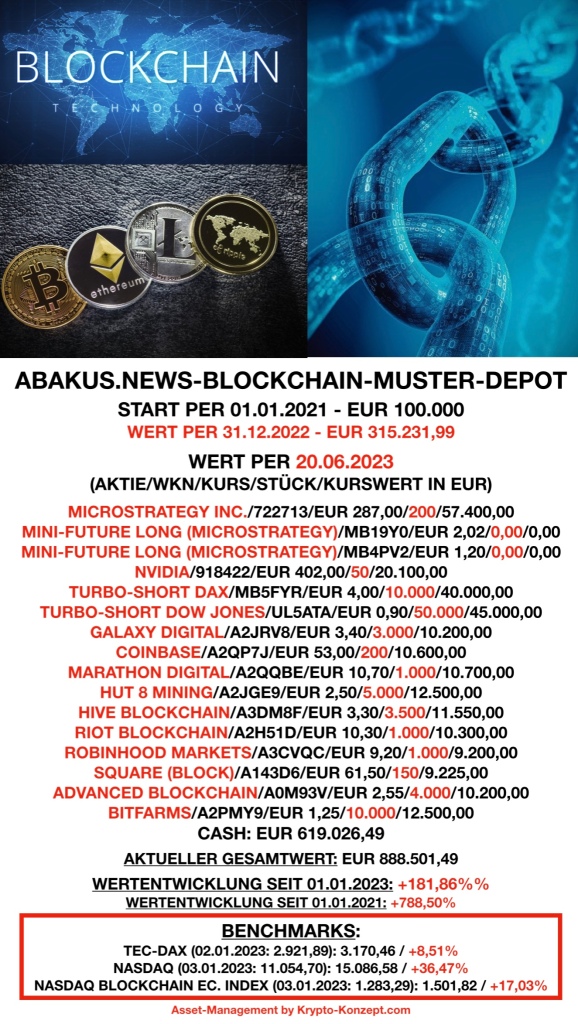 BLOCKCHAIN
TECHNOLOGY

ethereum

ABAKUS.NEWS-BLOCKCHAIN-MUSTER-DEPOT
START PER 01.01.2021 - EUR 100.000
WERT PER 31.12.2022 - EUR 315.231,99

WERT PER 20.06.2023
(AKTIE/WKN/KURS/STÜCK/KURSWERT IN EUR)

MICROSTRATEGY INC./722713/EUR 287,00/200/57.400,00
MINI-FUTURE LONG (MICROSTRATEGY)/MB19Y0/EUR 2,02/0,00/0,00
MINI-FUTURE LONG (MICROSTRATEGY)/MB4PV2/EUR 1,20/0,00/0,00
NVIDIA/918422/EUR 402,00/50/20.100,00
TURBO-SHORT DAX/MB5FYR/EUR 4,00/10.000/40.000,00
TURBO-SHORT DOW JONES/UL5ATA/EUR 0,90/50.000/45.000,00
GALAXY DIGITAL/A2JRV8/EUR 3,40/3.000/10.200,00
COINBASE/A2QP7J/EUR 53,00/200/10.600,00
MARATHON DIGITAL/A2QQBE/EUR 10,70/1.000/10.700,00
HUT 8 MINING/A2JGE9/EUR 2,50/5.000/12.500,00
HIVE BLOCKCHAIN/A3DM8F/EUR 3,30/3.500/11.550,00
RIOT BLOCKCHAIN/A2H51D/EUR 10,30/1.000/10.300,00
ROBINHOOD MARKETS/A3CVQC/EUR 9,20/1.000/9.200,00
SQUARE (BLOCK)/A143D6/EUR 61,50/150/9.225,00
ADVANCED BLOCKCHAIN/A0M93V/EUR 2,55/4.000/10.200,00
BITFARMS/A2PMY9/EUR 1,25/10.000/12.500,00
CASH: EUR 619.026,49

AKTUELLER GESAMTWERT: EUR 888.501,49

WERTENTWICKLUNG SEIT 01.01.2023: +181,86%%
WERTENTWICKLUNG SEIT 01.01.2021: +788,50%

BENCHMARKS:
TEC-DAX (02.01.2023: 2.921,89): 3.170,46 / +8,51%
NASDAQ (03.01.2023: 11.054,70): 15.086,58 / +36,47%
NASDAQ BLOCKCHAIN EC. INDEX (03.01.2023: 1.283,29): 1.501,82 / +17,03%

Asset-Management by Krypto-Konzept.com